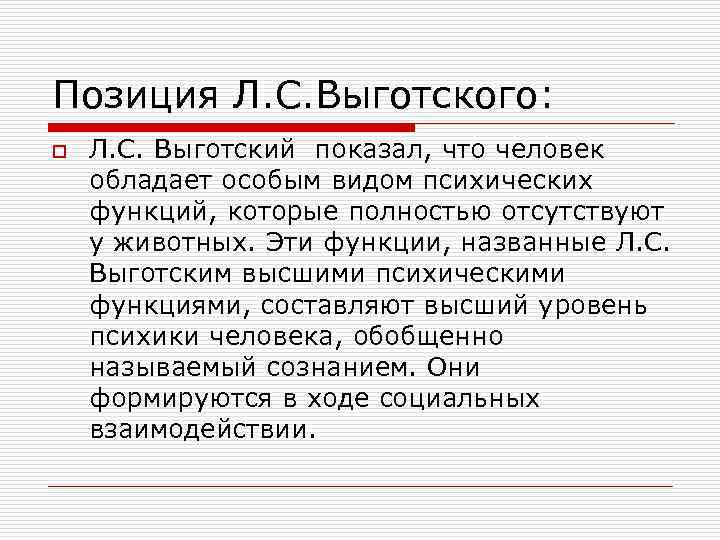 Позиция Л.С.Выготского:

Л.С. Выготский показал, что человек обладает особым видом психических функций, которые полностью отсутствуют у животных. Эти функции, названные Л.С. Выготским высшими психическими функциями, составляют высший уровень психики человека, обобщенно называемый сознанием. Они формируются в ходе социальных взаимодействии.